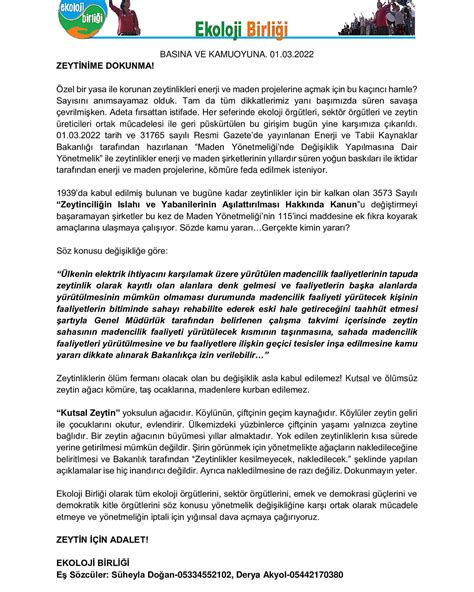 ekoloji birliği

Ekoloji Birliği

BASINA VE KAMUOYUNA. 01.03.2022

ZEYTİNİME DOKUNMA!

Özel bir yasa ile korunan zeytinlikleri enerji ve maden projelerine açmak için bu kaçıncı hamle? Sayısını anımsayamaz olduk. Tam da tüm dikkatlerimiz yanı başımızda süren savaşa çevrilmişken. Adeta fırsattan istifade. Her seferinde ekoloji örgütleri, sektör örgütleri ve zeytin üreticileri ortak mücadelesi ile geri püskürtülen bu girişim bugün yine karşımıza çıkarıldı. 01.03.2022 tarih ve 31765 sayılı Resmi Gazete'de yayınlanan Enerji ve Tabii Kaynaklar Bakanlığı tarafından hazırlanan "Maden Yönetmeliği'nde Değişiklik Yapılmasına Dair Yönetmelik" ile zeytinlikler enerji ve maden şirketlerinin yıllardır süren yoğun baskıları ile iktidar tarafından enerji ve maden projelerine, kömüre feda edilmek isteniyor.

1939'da kabul edilmiş bulunan ve bugüne kadar zeytinlikler için bir kalkan olan 3573 Sayılı "Zeytinciliğin Islahı ve Yabanilerinin Aşılattırılması Hakkında Kanun"u değiştirmeyi başaramayan şirketler bu kez de Maden Yönetmeliği'nin 115'inci maddesine ek fıkra koyarak amaçlarına ulaşmaya çalışıyor. Sözde kamu yararı…Gerçekte kimin yararı?

Söz konusu değişikliğe göre:

"Ülkenin elektrik ihtiyacını karşılamak üzere yürütülen madencilik faaliyetlerinin tapuda zeytinlik olarak kayıtlı olan alanlara denk gelmesi ve faaliyetlerin başka alanlarda yürütülmesinin mümkün olmaması durumunda madencilik faaliyeti yürütecek kişinin faaliyetlerin bitiminde sahayı rehabilite ederek eski hale getireceğini taahhüt etmesi şartıyla Genel Müdürlük tarafından belirlenen çalışma takvimi içerisinde zeytin sahasının madencilik faaliyeti yürütülecek kısmının taşınmasına, sahada madencilik faaliyetleri yürütülmesine ve bu faaliyetlere ilişkin geçici tesisler inşa edilmesine kamu yararı dikkate alınarak Bakanlıkça izin verilebilir…"

Zeytinliklerin ölüm fermanı olacak olan bu değişiklik asla kabul edilemez! Kutsal ve ölümsüz zeytin ağacı kömüre, taş ocaklarına, madenlere kurban edilemez.

"Kutsal Zeytin" yoksulun ağacıdır. Köylünün, çiftçinin geçim kaynağıdır. Köylüler zeytin geliri ile çocuklarını okutur, evlendirir. Ülkemizdeki yüzbinlerce çiftçinin yaşamı yalnızca zeytine bağlıdır. Bir zeytin ağacının büyümesi yıllar almaktadır. Yok edilen zeytinliklerin kısa sürede yerine getirilmesi mümkün değildir. Şirin görünmek için yönetmelikte ağaçların nakledileceğine belirtilmesi ve Bakanlık tarafından "Zeytinlikler kesilmeyecek, nakledilecek." şeklinde yapılan açıklamalar ise hiç inandırıcı değildir. Ayrıca nakledilmesine de razı değiliz. Dokunmayın yeter.

Ekoloji Birliği olarak tüm ekoloji örgütlerini, sektör örgütlerini, emek ve demokrasi güçlerini ve demokratik kitle örgütlerini söz konusu yönetmelik değişikliğine karşı ortak olarak mücadele etmeye ve yönetmeliğin iptali için yığınsal dava açmaya çağırıyoruz.

ZEYTİN İÇİN ADALET!

EKOLOJİ BİRLİĞİ
Eş Sözcüler: Süheyla Doğan-05334552102, Derya Akyol-05442170380